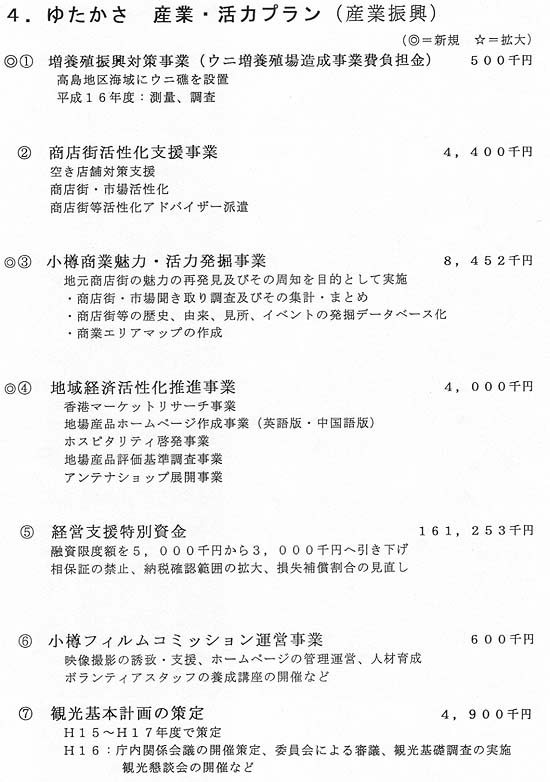 4．ゆたかさ　産業・活力プラン（産業振興）

（◎＝新規　☆＝拡大）

◎①　増養殖振興対策事業（ウニ増養殖場造成事業費負担金）　５００千円
高島地区海域にウニ礁を設置
平成１６年度：測量、調査

②　商店街活性化支援事業　４，４００千円
空き店舗対策支援
商店街・市場活性化
商店街等活性化アドバイザー派遣

◎③　小樽商業魅力・活力発掘事業　８，４５２千円
地元商店街の魅力の再発見及びその周知を目的として実施
・商店街・市場聞き取り調査及びその集計・まとめ
・商店街等の歴史、由来、見所、イベントの発掘データベース化
・商業エリアマップの作成

◎④　地域経済活性化推進事業　４，０００千円
香港マーケットリサーチ事業
地場産品ホームページ作成事業（英語版・中国語版）
ホスピタリティ啓発事業
地場産品評価基準調査事業
アンテナショップ展開事業

⑤　経営支援特別資金　１６１，２５３千円
融資限度額を５，０００千円から３，０００千円へ引き下げ
相保証の禁止、納税確認範囲の拡大、損失補償割合の見直し

⑥　小樽フィルムコミッション運営事業　６００千円
映像撮影の誘致・支援、ホームページの管理運営、人材育成
ボランティアスタッフの養成講座の開催など

⑦　観光基本計画の策定　４，９００千円
Ｈ１５～Ｈ１７年度で策定
Ｈ１６：庁内関係会議の開催策定、委員会による審議、観光基礎調査の実施
観光懇談会の開催など